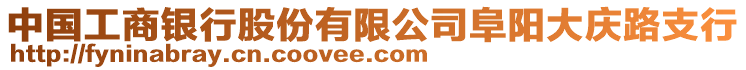 中国工商银行股份有限公司阜阳大庆路支行
http://fyninabray.cn.coovee.com